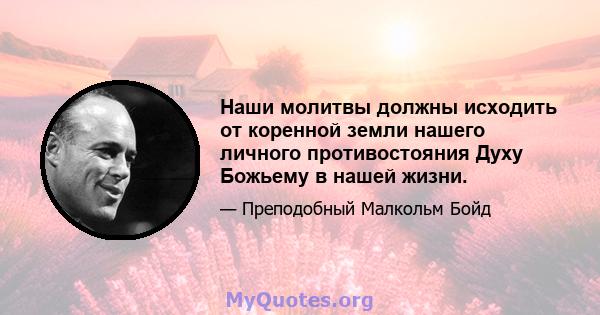 Наши молитвы должны исходить от коренной земли нашего личного противостояния Духу Божьему в нашей жизни.

— Преподобный Малкольм Бойд

MyQuotes.org